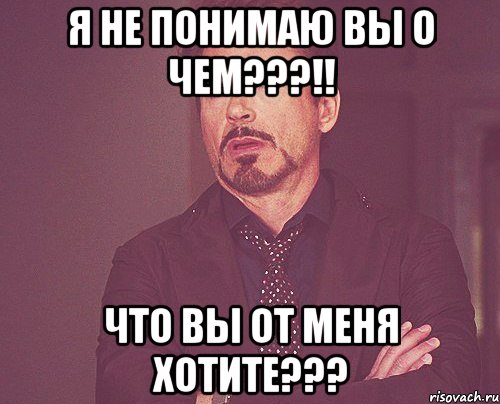 Я НЕ ПОНИМАЮ ВЫ О ЧЕМ???!!

ЧТО ВЫ ОТ МЕНЯ ХОТИТЕ???

risovach.ru